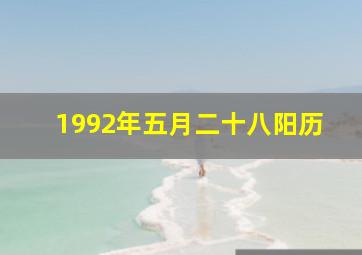 1992年五月二十八阳历